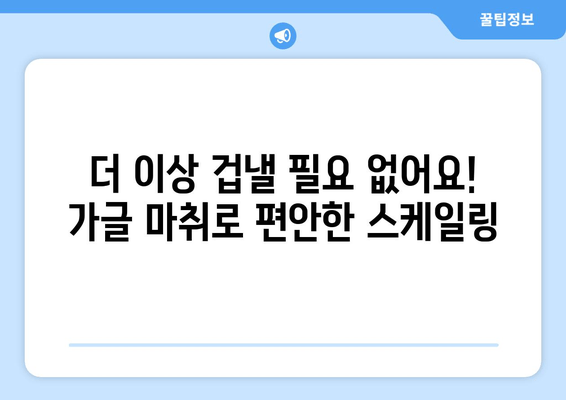 꿀팁정보

더 이상 겁낼 필요 없어요!
가글 마취로 편안한 스케일링